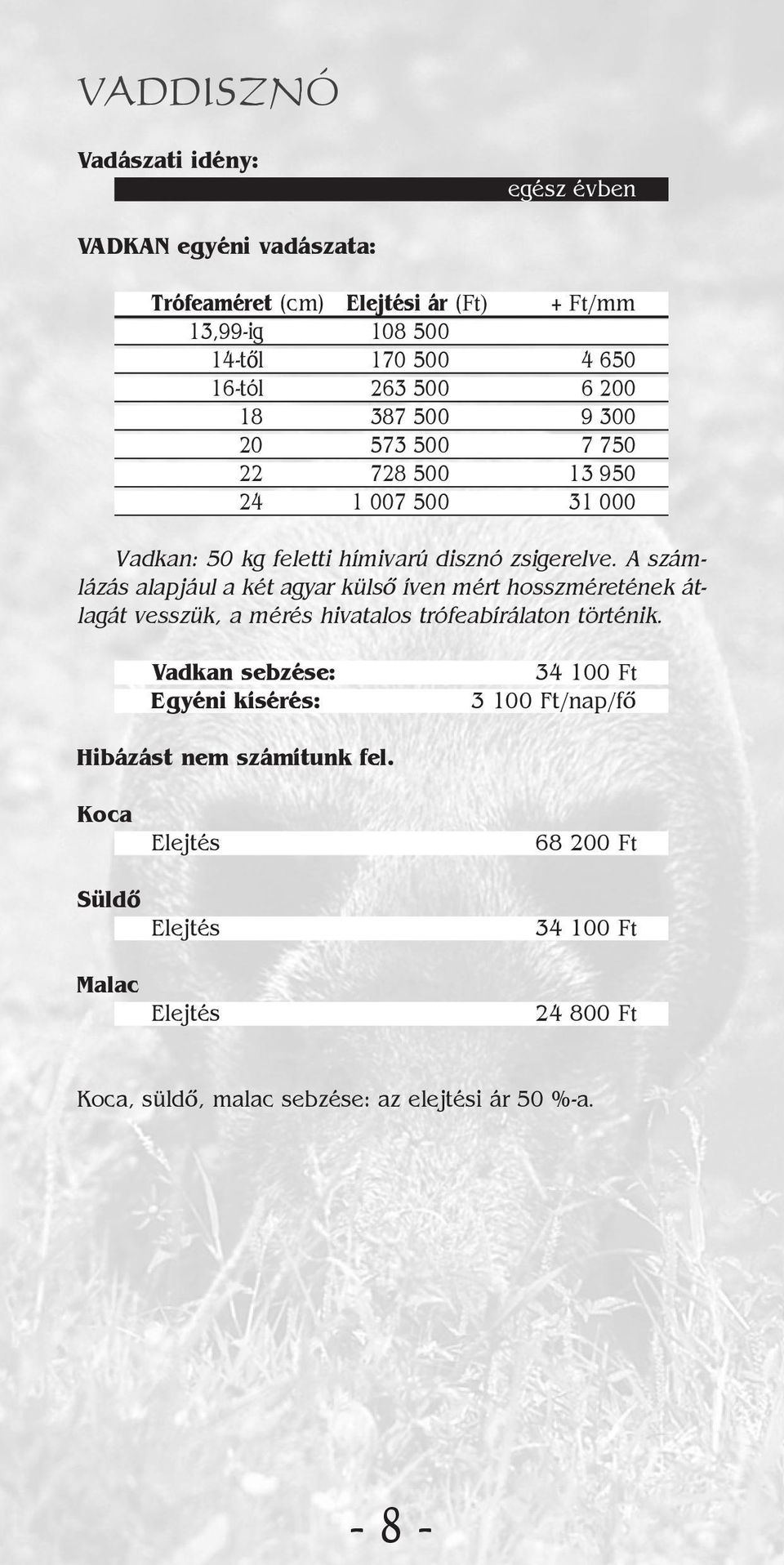 VADDISZNÓ

Vadászati idény:

egész évben

VADKAN egyéni vadászata:

| Trófeaméret (cm) | Elejtési ár (Ft) | + Ft/mm |
|---|---|---|
| 13,99-ig | 108 500 | |
| 14-től | 170 500 | 4 650 |
| 16-tól | 263 500 | 6 200 |
| 18 | 387 500 | 9 300 |
| 20 | 573 500 | 7 750 |
| 22 | 728 500 | 13 950 |
| 24 | 1 007 500 | 31 000 |

Vadkan: 50 kg feletti hímivarú disznó zsigerelve. A számlázás alapjául a két agyar külső íven mért hosszméretének átlagát vesszük, a mérés hivatalos trófeabírálaton történik.

| Vadkan sebzése: | 34 100 Ft |
|---|---|
| Egyéni kísérés: | 3 100 Ft/nap/fő |

Hibázást nem számítunk fel.

Koca

Elejtés 68 200 Ft

Süldő

Elejtés 34 100 Ft

Malac

Elejtés 24 800 Ft

Koca, süldő, malac sebzése: az elejtési ár 50 %-a.

- 8 -